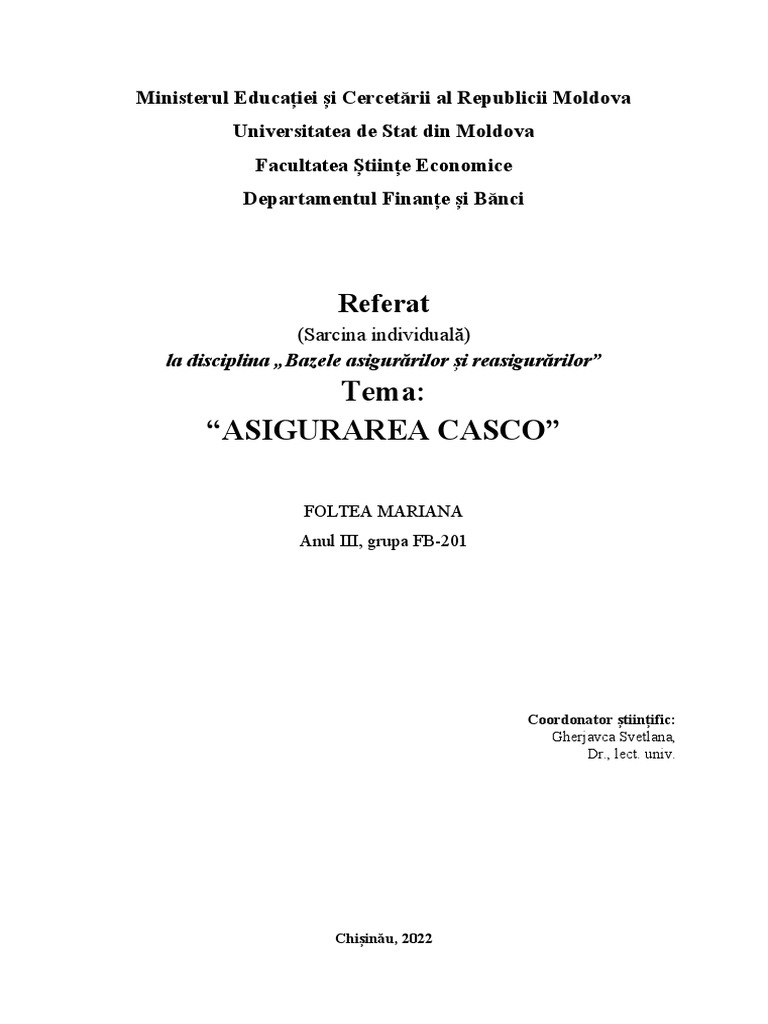 Ministerul Educației și Cercetării al Republicii Moldova

Universitatea de Stat din Moldova

Facultatea Științe Economice

Departamentul Finanțe și Bănci

Referat

(Sarcina individuală)

la disciplina „Bazele asigurărilor și reasigurărilor"

Tema:

"ASIGURAREA CASCO"

FOLTEA MARIANA

Anul III, grupa FB-201

Coordonator științific:
Gherjavca Svetlana,
Dr., lect. univ.

Chișinău, 2022